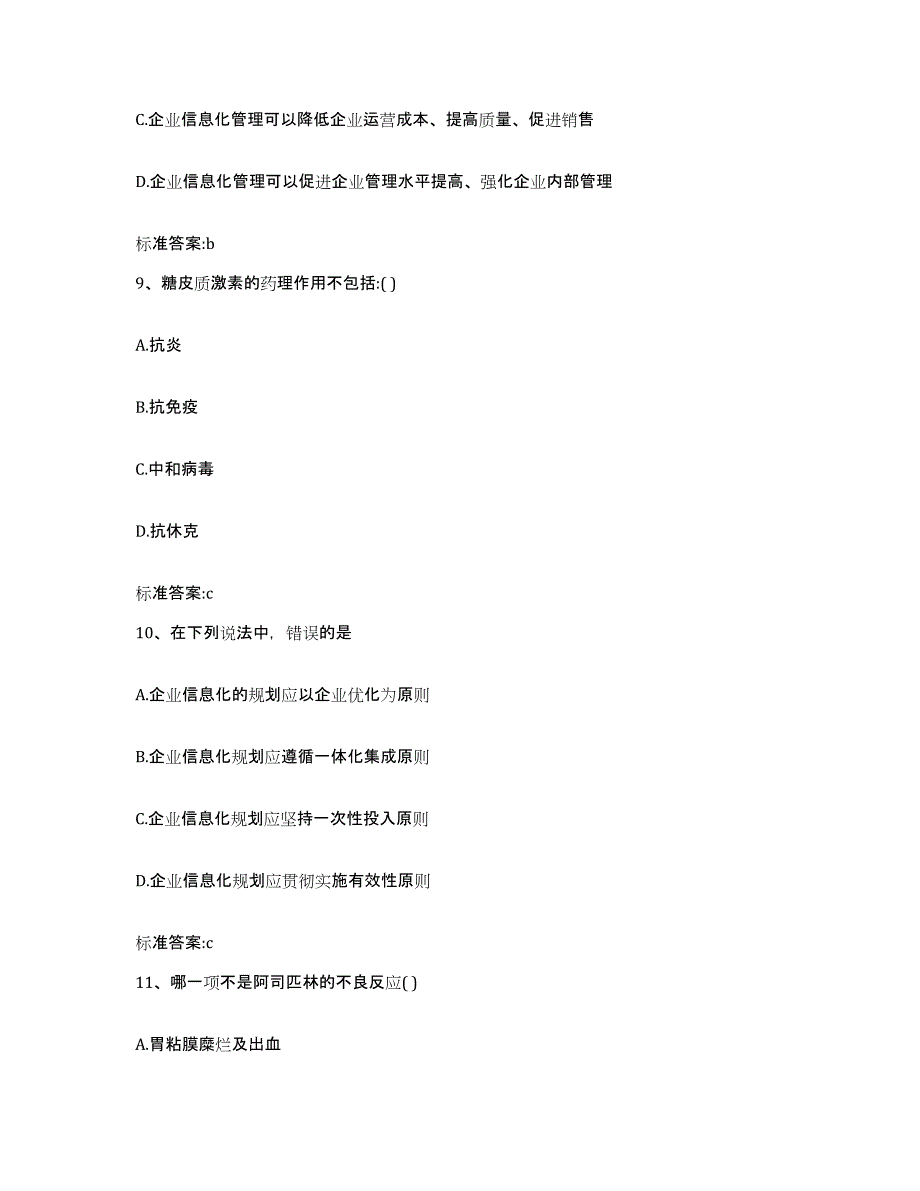 C.企业信息化管理可以降低企业运营成本、提高质量、促进销售

D.企业信息化管理可以促进企业管理水平提高、强化企业内部管理

标准答案:b

9、糖皮质激素的药理作用不包括:( )

A.抗炎

B.抗免疫

C.中和病毒

D.抗休克

标准答案:c

10、在下列说法中，错误的是

A.企业信息化的规划应以企业优化为原则

B.企业信息化规划应遵循一体化集成原则

C.企业信息化规划应坚持一次性投入原则

D.企业信息化规划应贯彻实施有效性原则

标准答案:c

11、哪一项不是阿司匹林的不良反应( )

A.胃粘膜糜烂及出血